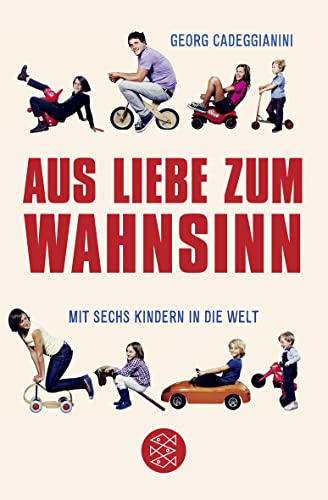 GEORG CADEGGIANINI

AUS LIEBE ZUM WAHNSINN

MIT SECHS KINDERN IN DIE WELT